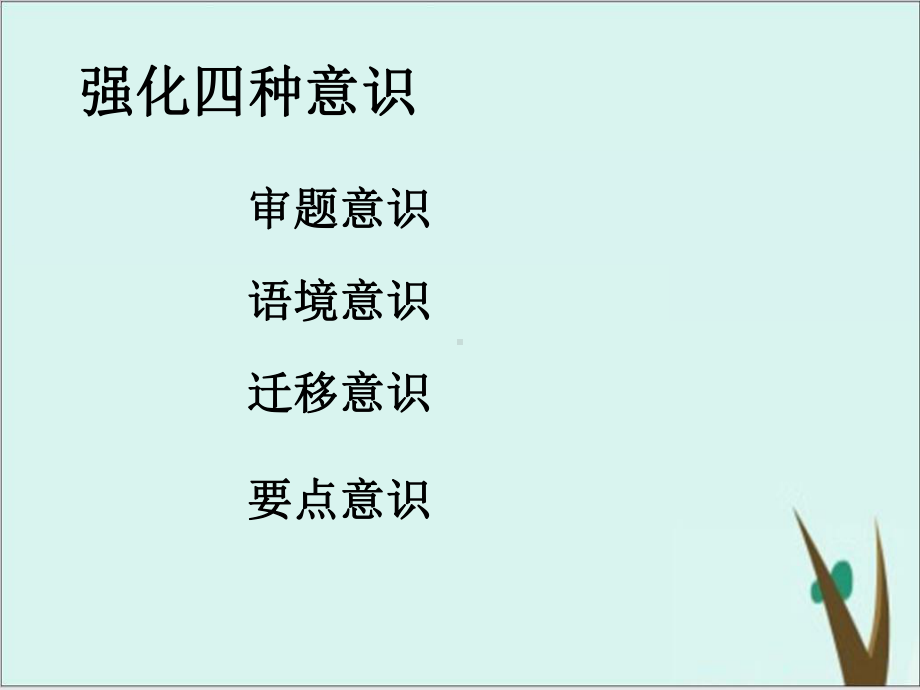 强化四种意识

审题意识

语境意识

迁移意识

要点意识